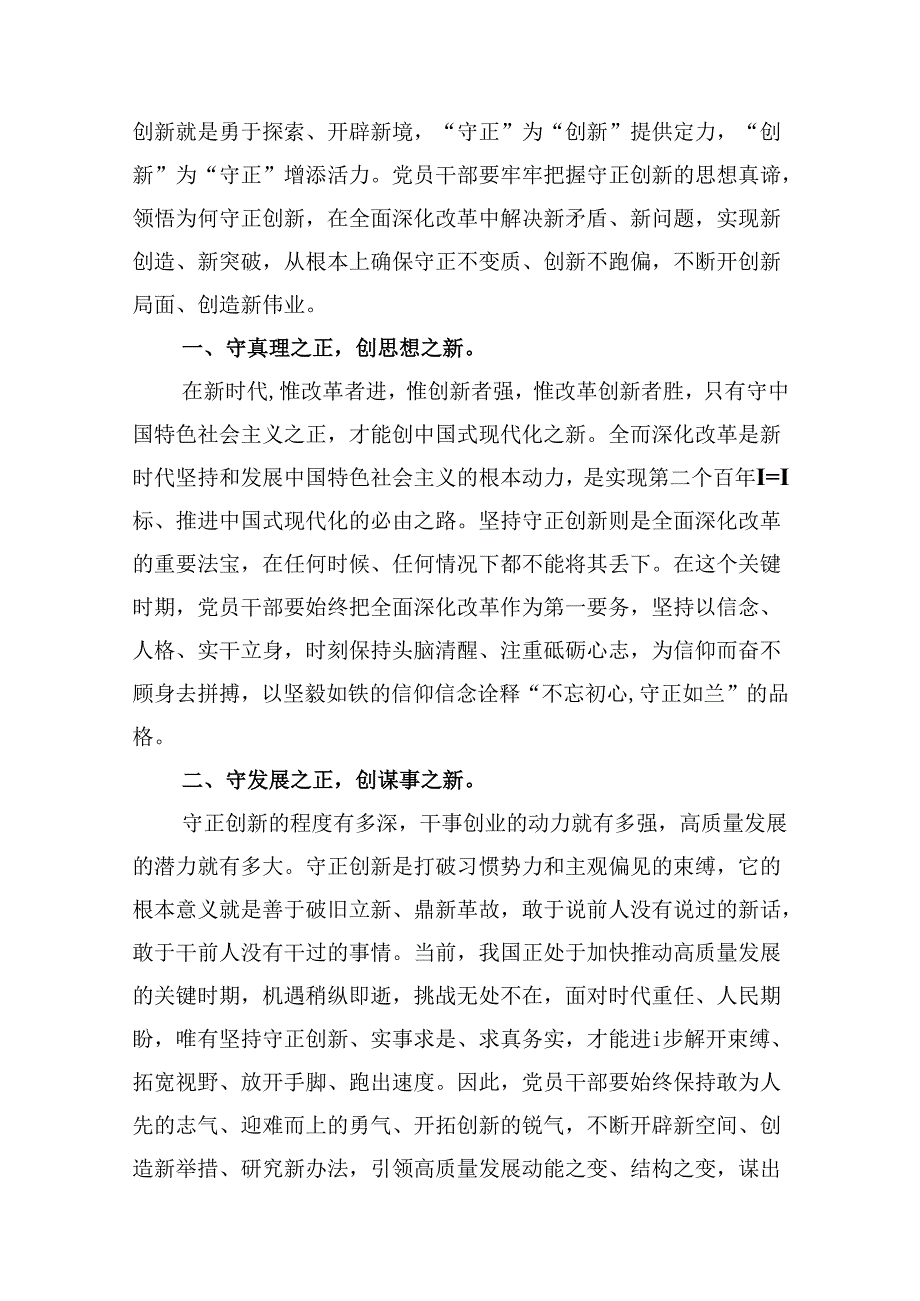 创新就是勇于探索、开辟新境，“守正”为“创新”提供定力，“创新”为“守正”增添活力。党员干部要牢牢把握守正创新的思想真谛，领悟为何守正创新，在全面深化改革中解决新矛盾、新问题，实现新创造、新突破，从根本上确保守正不变质、创新不跑偏，不断开创新局面、创造新伟业。

一、守真理之正，创思想之新。

在新时代,惟改革者进，惟创新者强，惟改革创新者胜，只有守中国特色社会主义之正，才能创中国式现代化之新。全而深化改革是新时代坚持和发展中国特色社会主义的根本动力，是实现第二个百年I=I标、推进中国式现代化的必由之路。坚持守正创新则是全面深化改革的重要法宝，在任何时候、任何情况下都不能将其丢下。在这个关键时期，党员干部要始终把全面深化改革作为第一要务，坚持以信念、人格、实干立身，时刻保持头脑清醒、注重砥砺心志，为信仰而奋不顾身去拼搏，以坚毅如铁的信仰信念诠释“不忘初心,守正如兰”的品格。

二、守发展之正，创谋事之新。

守正创新的程度有多深，干事创业的动力就有多强，高质量发展的潜力就有多大。守正创新是打破习惯势力和主观偏见的束缚，它的根本意义就是善于破旧立新、鼎新革故，敢于说前人没有说过的新话，敢于干前人没有干过的事情。当前，我国正处于加快推动高质量发展的关键时期，机遇稍纵即逝，挑战无处不在，面对时代重任、人民期盼，唯有坚持守正创新、实事求是、求真务实，才能进i步解开束缚、拓宽视野、放开手脚、跑出速度。因此，党员干部要始终保持敢为人先的志气、迎难而上的勇气、开拓创新的锐气，不断开辟新空间、创造新举措、研究新办法，引领高质量发展动能之变、结构之变，谋出